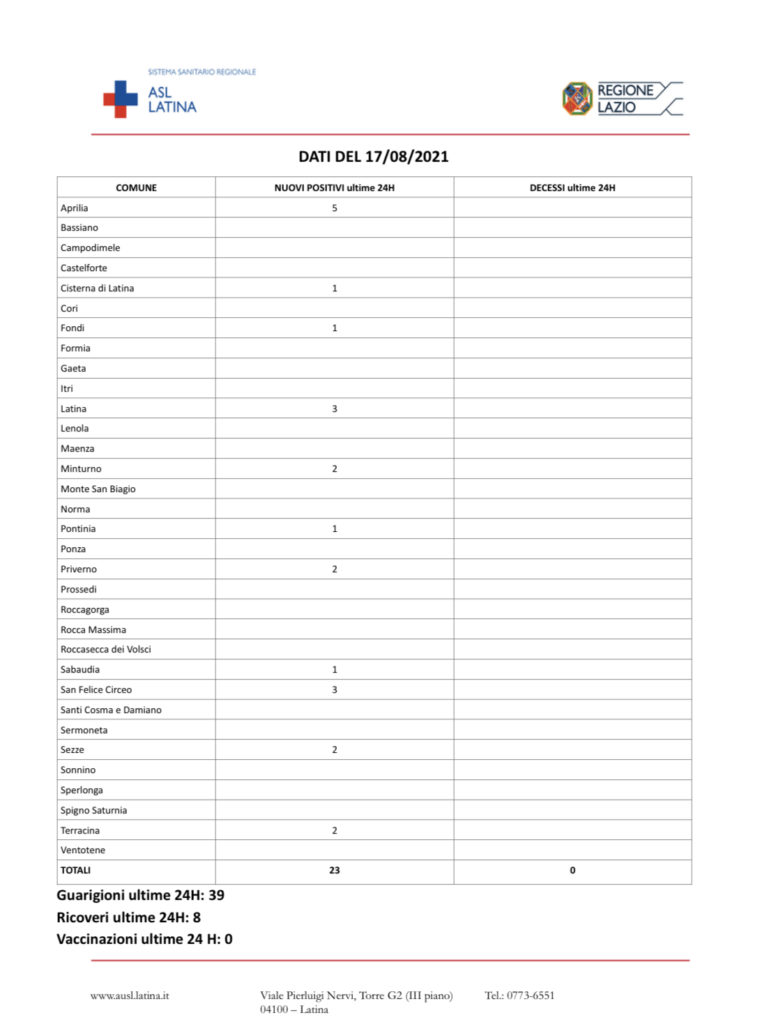 SISTEMA SANITARIO REGIONALE
ASL
LATINA

REGIONE
LAZIO

DATI DEL 17/08/2021

| COMUNE | NUOVI POSITIVI ultime 24H | DECESSI ultime 24H |
|---|---|---|
| Aprilia | 5 | |
| Bassiano | | |
| Campodimele | | |
| Castelforte | | |
| Cisterna di Latina | 1 | |
| Cori | | |
| Fondi | 1 | |
| Formia | | |
| Gaeta | | |
| Itri | | |
| Latina | 3 | |
| Lenola | | |
| Maenza | | |
| Minturno | 2 | |
| Monte San Biagio | | |
| Norma | | |
| Pontinia | 1 | |
| Ponza | | |
| Priverno | 2 | |
| Prossedi | | |
| Roccagorga | | |
| Rocca Massima | | |
| Roccasecca dei Volsci | | |
| Sabaudia | 1 | |
| San Felice Circeo | 3 | |
| Santi Cosma e Damiano | | |
| Sermoneta | | |
| Sezze | 2 | |
| Sonnino | | |
| Sperlonga | | |
| Spigno Saturnia | | |
| Terracina | 2 | |
| Ventotene | | |
| TOTALI | 23 | 0 |

Guarigioni ultime 24H: 39
Ricoveri ultime 24H: 8
Vaccinazioni ultime 24 H: 0

www.ausl.latina.it

Viale Pierluigi Nervi, Torre G2 (III piano)
04100 – Latina

Tel.: 0773-6551